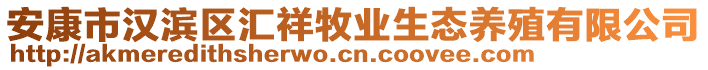 安康市汉滨区汇祥牧业生态养殖有限公司
http://akmeredithsherwo.cn.coovee.com